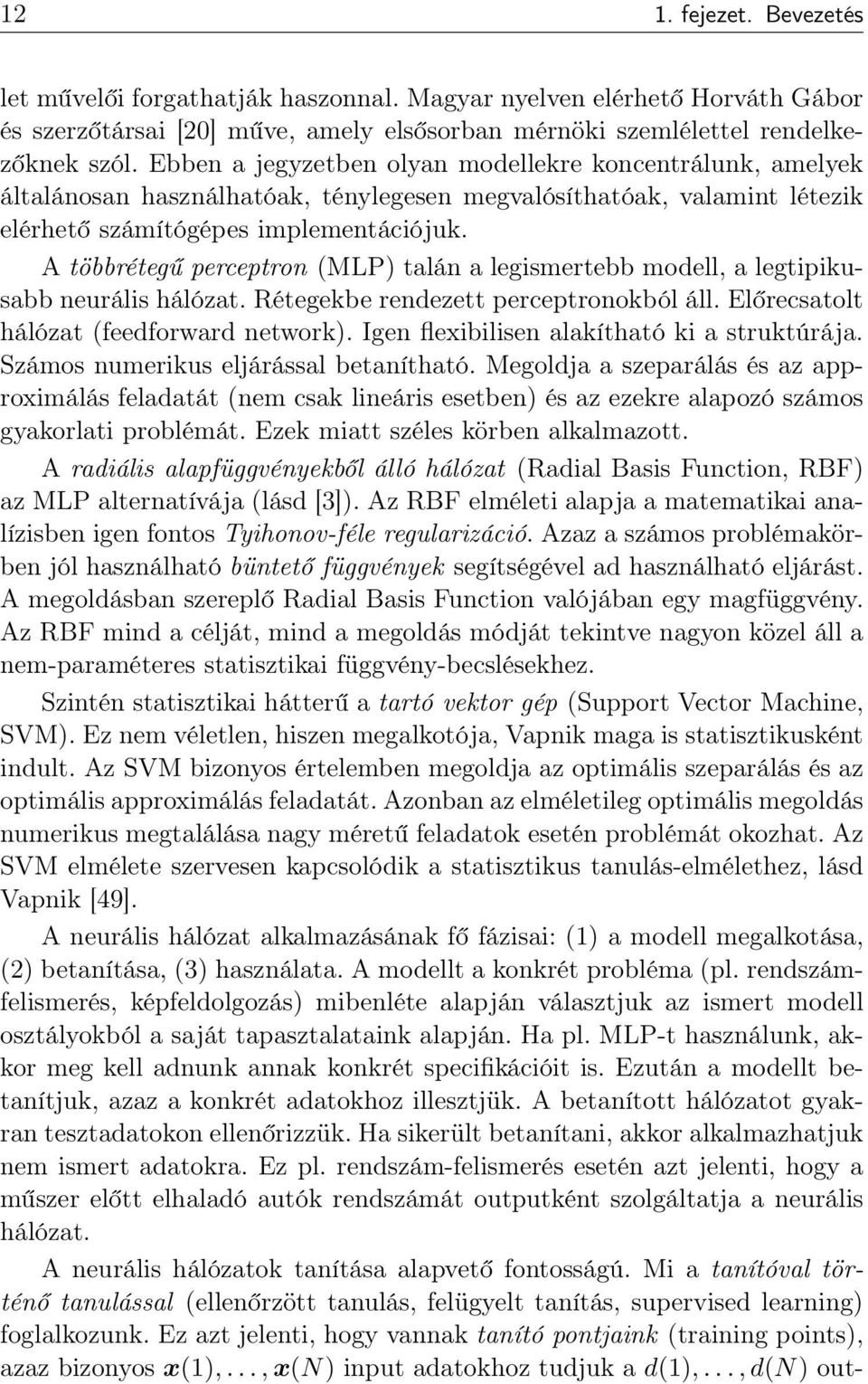 12 1. fejezet. Bevezetés

let művelői forgathatják haszonnal. Magyar nyelven elérhető Horváth Gábor és szerzőtársai [20] műve, amely elsősorban mérnöki szemlélettel rendelkezőknek szól. Ebben a jegyzetben olyan modellekre koncentrálunk, amelyek általánosan használhatóak, ténylegesen megvalósíthatóak, valamint létezik elérhető számítógépes implementációjuk.

A többrétegű perceptron (MLP) talán a legismertebb modell, a legtipikusabb neurális hálózat. Rétegekbe rendezett perceptronokból áll. Előrecsatolt hálózat (feedforward network). Igen flexibilisen alakítható ki a struktúrája. Számos numerikus eljárással betanítható. Megoldja a szeparálás és az approximálás feladatát (nem csak lineáris esetben) és az ezekre alapozó számos gyakorlati problémát. Ezek miatt széles körben alkalmazott.

A radiális alapfüggvényekből álló hálózat (Radial Basis Function, RBF) az MLP alternatívája (lásd [3]). Az RBF elméleti alapja a matematikai analízisben igen fontos Tyihonov-féle regularizáció. Azaz a számos problémakörben jól használható büntető függvények segítségével ad használható eljárást. A megoldásban szereplő Radial Basis Function valójában egy magfüggvény. Az RBF mind a célját, mind a megoldás módját tekintve nagyon közel áll a nem-paraméteres statisztikai függvény-becslésekhez.

Szintén statisztikai hátterű a tartó vektor gép (Support Vector Machine, SVM). Ez nem véletlen, hiszen megalkotója, Vapnik maga is statisztikusként indult. Az SVM bizonyos értelemben megoldja az optimális szeparálás és az optimális approximálás feladatát. Azonban az elméletileg optimális megoldás numerikus megtalálása nagy méretű feladatok esetén problémát okozhat. Az SVM elmélete szervesen kapcsolódik a statisztikus tanulás-elmélethez, lásd Vapnik [49].

A neurális hálózat alkalmazásának fő fázisai: (1) a modell megalkotása, (2) betanítása, (3) használata. A modellt a konkrét probléma (pl. rendszámfelismerés, képfeldolgozás) mibenléte alapján választjuk az ismert modell osztályokból a saját tapasztalataink alapján. Ha pl. MLP-t használunk, akkor meg kell adnunk annak konkrét specifikációit is. Ezután a modellt betanítjuk, azaz a konkrét adatokhoz illesztjük. A betanított hálózatot gyakran tesztadatokon ellenőrizzük. Ha sikerült betanítani, akkor alkalmazhatjuk nem ismert adatokra. Ez pl. rendszám-felismerés esetén azt jelenti, hogy a műszer előtt elhaladó autók rendszámát outputként szolgáltatja a neurális hálózat.

A neurális hálózatok tanítása alapvető fontosságú. Mi a tanítóval történő tanulással (ellenőrzött tanulás, felügyelt tanítás, supervised learning) foglalkozunk. Ez azt jelenti, hogy vannak tanító pontjaink (training points), azaz bizonyos $\boldsymbol{x}(1), \ldots, \boldsymbol{x}(N)$ input adatokhoz tudjuk a $d(1), \ldots, d(N)$ out-